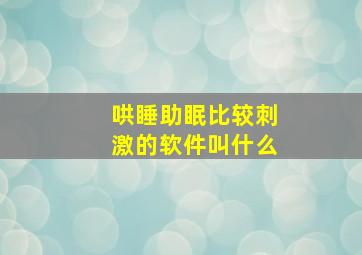 哄睡助眠比较刺激的软件叫什么